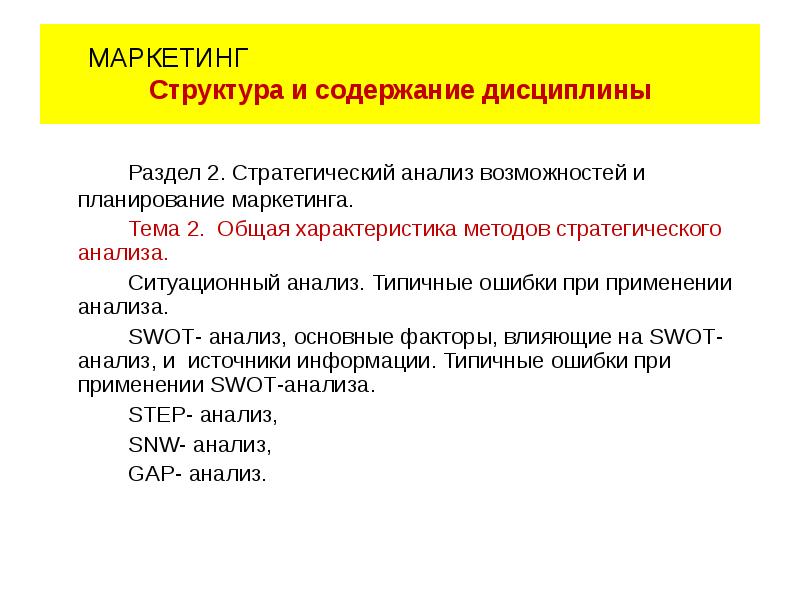 МАРКЕТИНГ
Структура и содержание дисциплины

Раздел 2. Стратегический анализ возможностей и планирование маркетинга.

Тема 2. Общая характеристика методов стратегического анализа.

Ситуационный анализ. Типичные ошибки при применении анализа.

SWOT- анализ, основные факторы, влияющие на SWOT-анализ, и источники информации. Типичные ошибки при применении SWOT-анализа.

STEP- анализ,

SNW- анализ,

GAP- анализ.